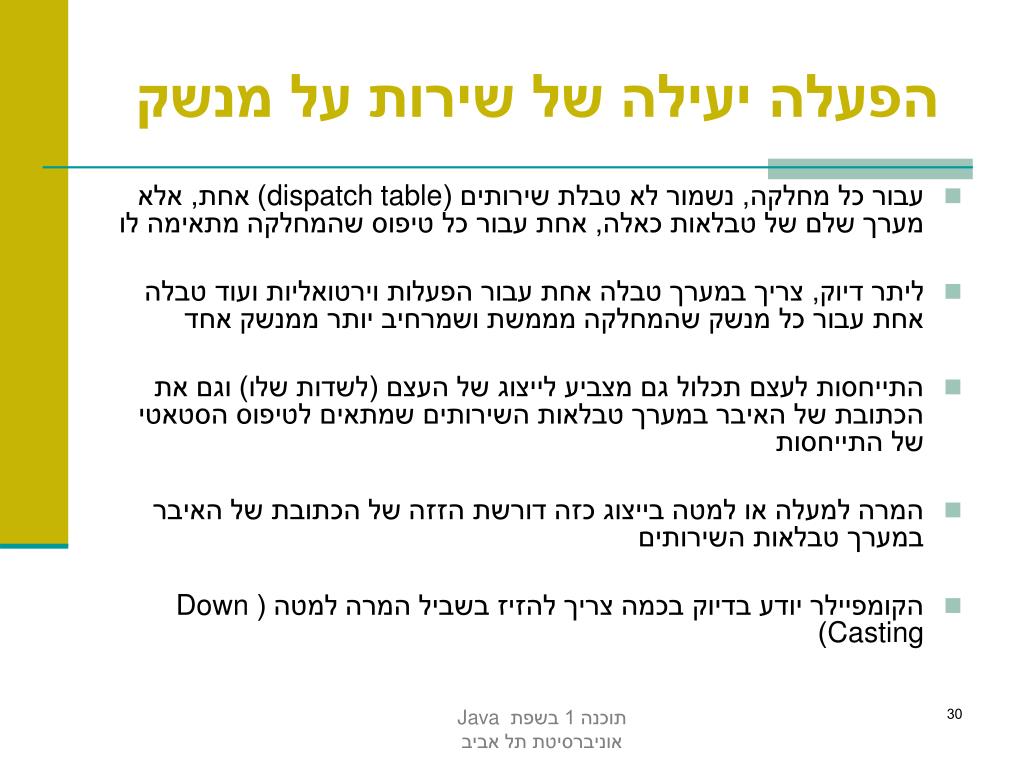 הפעלה יעילה של שירות על מנשק

עבור כל מחלקה, נשמור לא טבלת שירותים (dispatch table) אחת, אלא מערך שלם של טבלאות כאלה, אחת עבור כל טיפוס שהמחלקה מתאימה לו

ליתר דיוק, צריך במערך טבלה אחת עבור הפעלות וירטואליות ועוד טבלה אחת עבור כל מנשק שהמחלקה מממשת ושמרחיב יותר ממנשק אחד

התייחסות לעצם תכלול גם מצביע לייצוג של העצם (לשדות שלו) וגם את הכתובת של האיבר במערך טבלאות השירותים שמתאים לטיפוס הסטאטי של התייחסות

המרה למעלה או למטה בייצוג כזה דורשת הזזה של הכתובת של האיבר במערך טבלאות השירותים

הקומפיילר יודע בדיוק בכמה צריך להזיז בשביל המרה למטה ( Down Casting)

תוכנה 1 בשפת Java
אוניברסיטת תל אביב

30